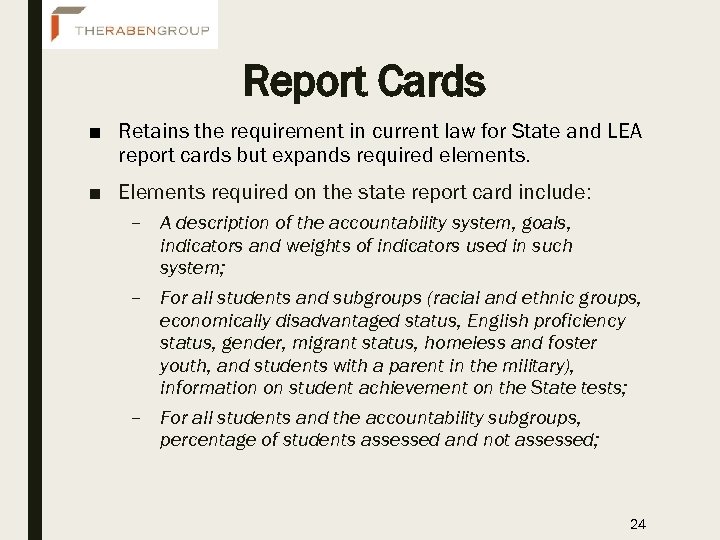 THERABENGROUP

Report Cards

■ Retains the requirement in current law for State and LEA report cards but expands required elements.

■ Elements required on the state report card include:

– A description of the accountability system, goals, indicators and weights of indicators used in such system;

– For all students and subgroups (racial and ethnic groups, economically disadvantaged status, English proficiency status, gender, migrant status, homeless and foster youth, and students with a parent in the military), information on student achievement on the State tests;

– For all students and the accountability subgroups, percentage of students assessed and not assessed;

24